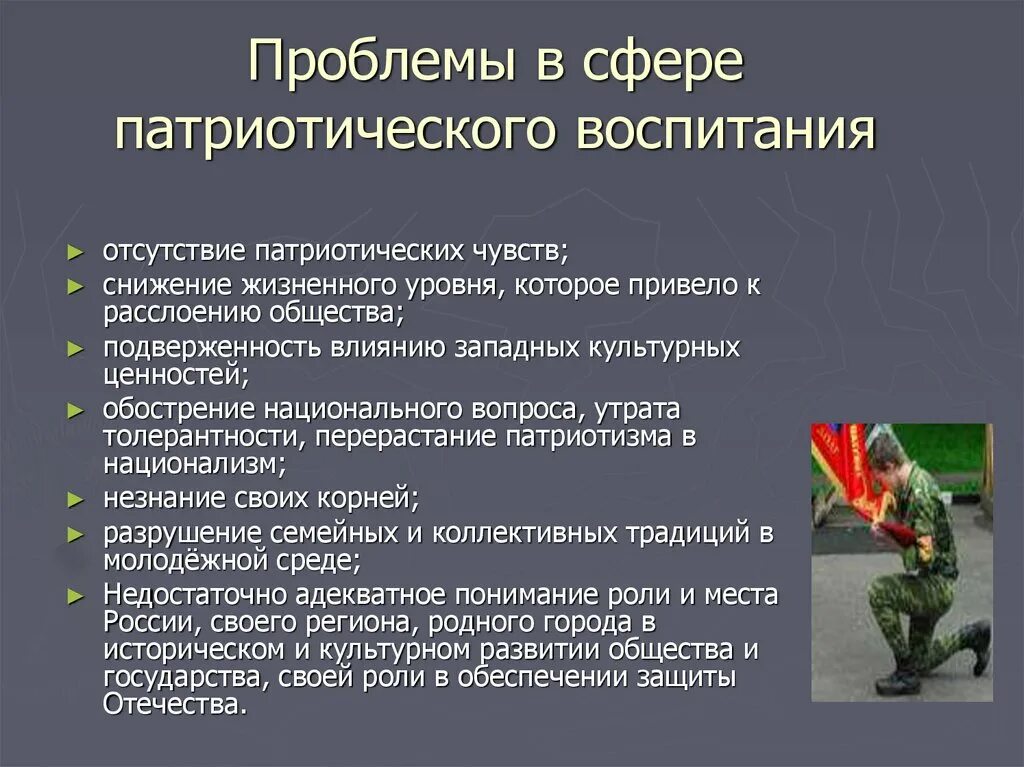 Проблемы в сфере патриотического воспитания

► отсутствие патриотических чувств;
► снижение жизненного уровня, которое привело к расслоению общества;
► подверженность влиянию западных культурных ценностей;
► обострение национального вопроса, утрата толерантности, перерастание патриотизма в национализм;
► незнание своих корней;
► разрушение семейных и коллективных традиций в молодёжной среде;
► Недостаточно адекватное понимание роли и места России, своего региона, родного города в историческом и культурном развитии общества и государства, своей роли в обеспечении защиты Отечества.